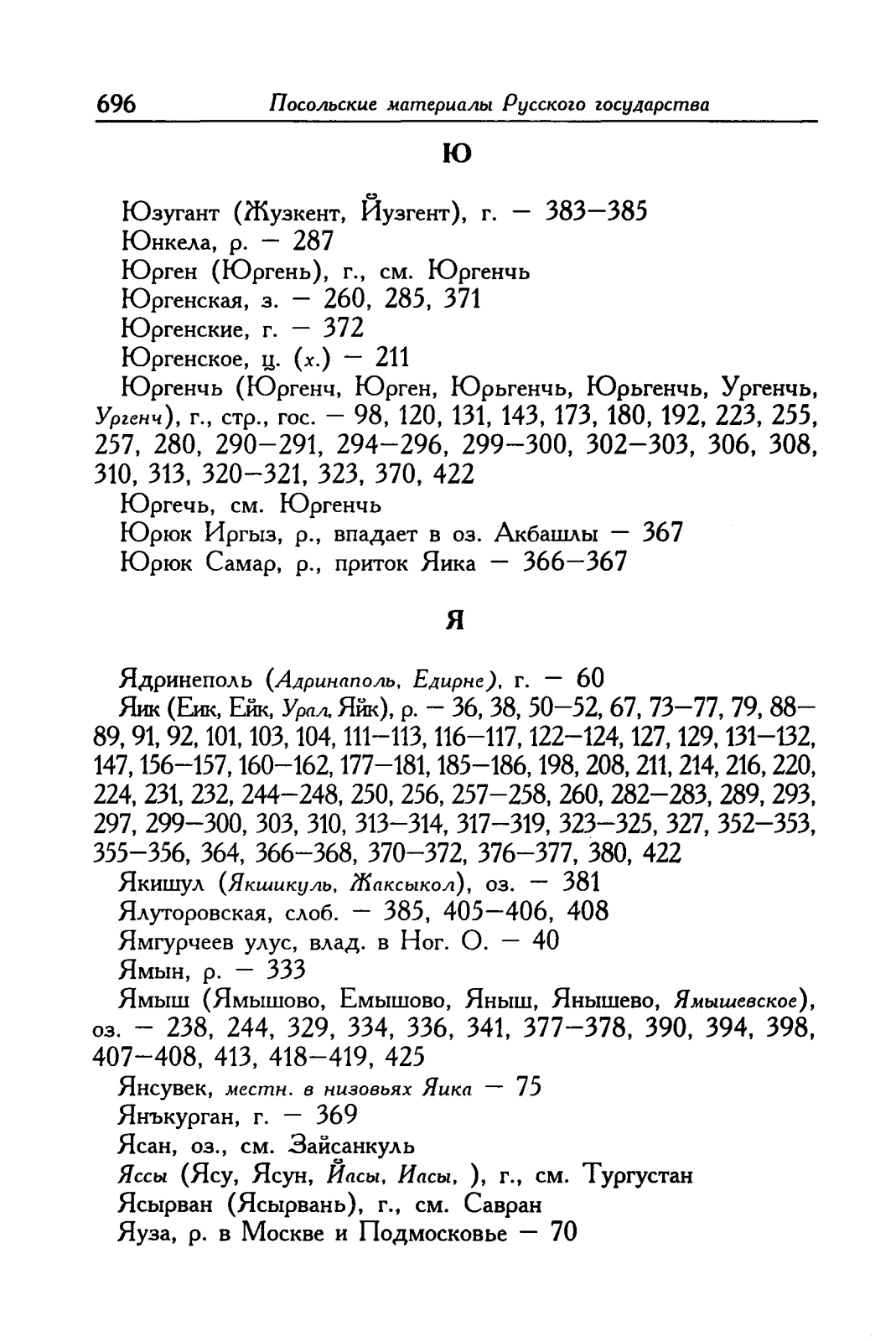 696 Посольские материалы Русского государства

Ю

Юзугант (Жузкент, Йузгент), г. — 383—385
Юнкела, р. — 287
Юрген (Юргень), г., см. Юргенчь
Юргенская, з. — 260, 285, 371
Юргенские, г. — 372
Юргенское, ц. (х.) — 211
Юргенчь (Юргенч, Юрген, Юрьгенчь, Юрьгенчь, Ургенчь, Ургенч), г., стр., гос. — 98, 120, 131, 143, 173, 180, 192, 223, 255, 257, 280, 290—291, 294—296, 299—300, 302—303, 306, 308, 310, 313, 320—321, 323, 370, 422
Юргечь, см. Юргенчь
Юрюк Иргыз, р., впадает в оз. Акбашлы — 367
Юрюк Самар, р., приток Яика — 366—367

Я

Ядринеполь (Адринаполь, Едирне), г. — 60
Яик (Еик, Ейк, Урал, Яйк), р. — 36, 38, 50—52, 67, 73—77, 79, 88—89, 91, 92, 101, 103, 104, 111—113, 116—117, 122—124, 127, 129, 131—132, 147, 156—157, 160—162, 177—181, 185—186, 198, 208, 211, 214, 216, 220, 224, 231, 232, 244—248, 250, 256, 257—258, 260, 282—283, 289, 293, 297, 299—300, 303, 310, 313—314, 317—319, 323—325, 327, 352—353, 355—356, 364, 366—368, 370—372, 376—377, 380, 422
Якишул (Якшикуль, Жаксыкол), оз. — 381
Ялуторовская, слоб. — 385, 405—406, 408
Ямгурчеев улус, влад. в Ног. О. — 40
Ямын, р. — 333
Ямыш (Ямышово, Емышово, Яныш, Янышево, Ямышевское), оз. — 238, 244, 329, 334, 336, 341, 377—378, 390, 394, 398, 407—408, 413, 418—419, 425
Янсувек, местн. в низовьях Яика — 75
Янъкурган, г. — 369
Ясан, оз., см. Зайсанкуль
Яссы (Ясу, Ясун, Йасы, Иасы, ), г., см. Тургустан
Ясырван (Ясырвань), г., см. Савран
Яуза, р. в Москве и Подмосковье — 70